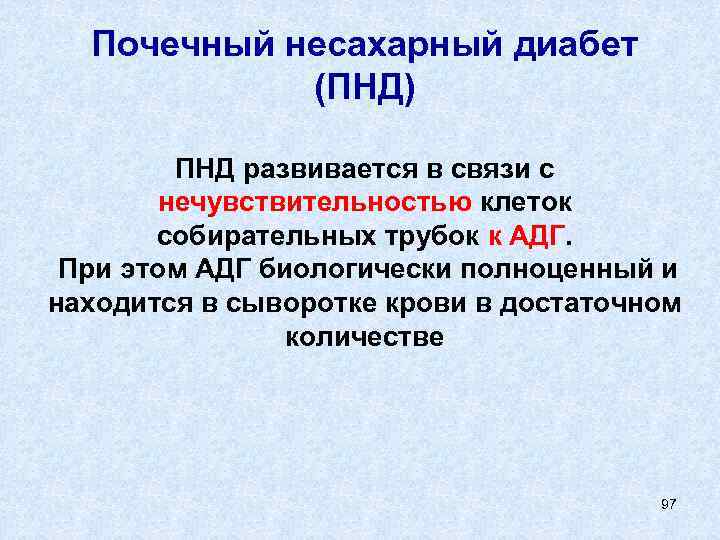 Почечный несахарный диабет (ПНД)

ПНД развивается в связи с нечувствительностью клеток собирательных трубок к АДГ.
При этом АДГ биологически полноценный и находится в сыворотке крови в достаточном количестве

97